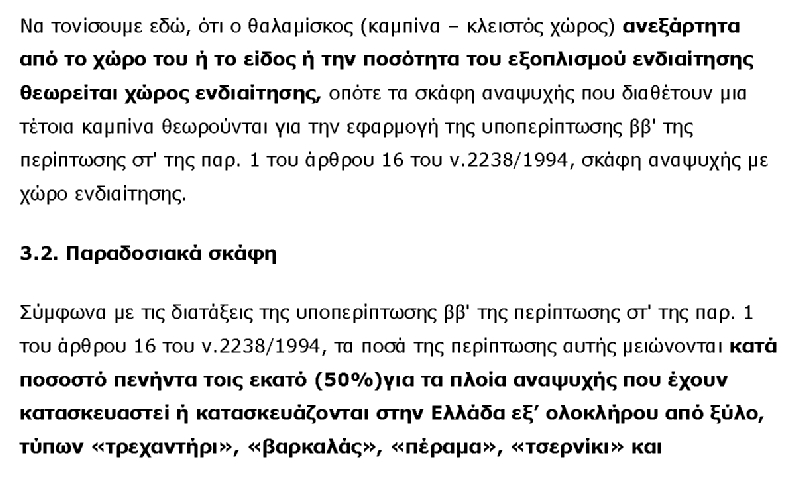 Να τονίσουμε εδώ, ότι ο θαλαμίσκος (καμπίνα – κλειστός χώρος) ανεξάρτητα από το χώρο του ή το είδος ή την ποσότητα του εξοπλισμού ενδιαίτησης θεωρείται χώρος ενδιαίτησης, οπότε τα σκάφη αναψυχής που διαθέτουν μια τέτοια καμπίνα θεωρούνται για την εφαρμογή της υποπερίπτωσης ββ' της περίπτωσης στ' της παρ. 1 του άρθρου 16 του ν.2238/1994, σκάφη αναψυχής με χώρο ενδιαίτησης.

3.2. Παραδοσιακά σκάφη

Σύμφωνα με τις διατάξεις της υποπερίπτωσης ββ' της περίπτωσης στ' της παρ. 1 του άρθρου 16 του ν.2238/1994, τα ποσά της περίπτωσης αυτής μειώνονται κατά ποσοστό πενήντα τοις εκατό (50%)για τα πλοία αναψυχής που έχουν κατασκευαστεί ή κατασκευάζονται στην Ελλάδα εξ' ολοκλήρου από ξύλο, τύπων «τρεχαντήρι», «βαρκαλάς», «πέραμα», «τσερνίκι» και